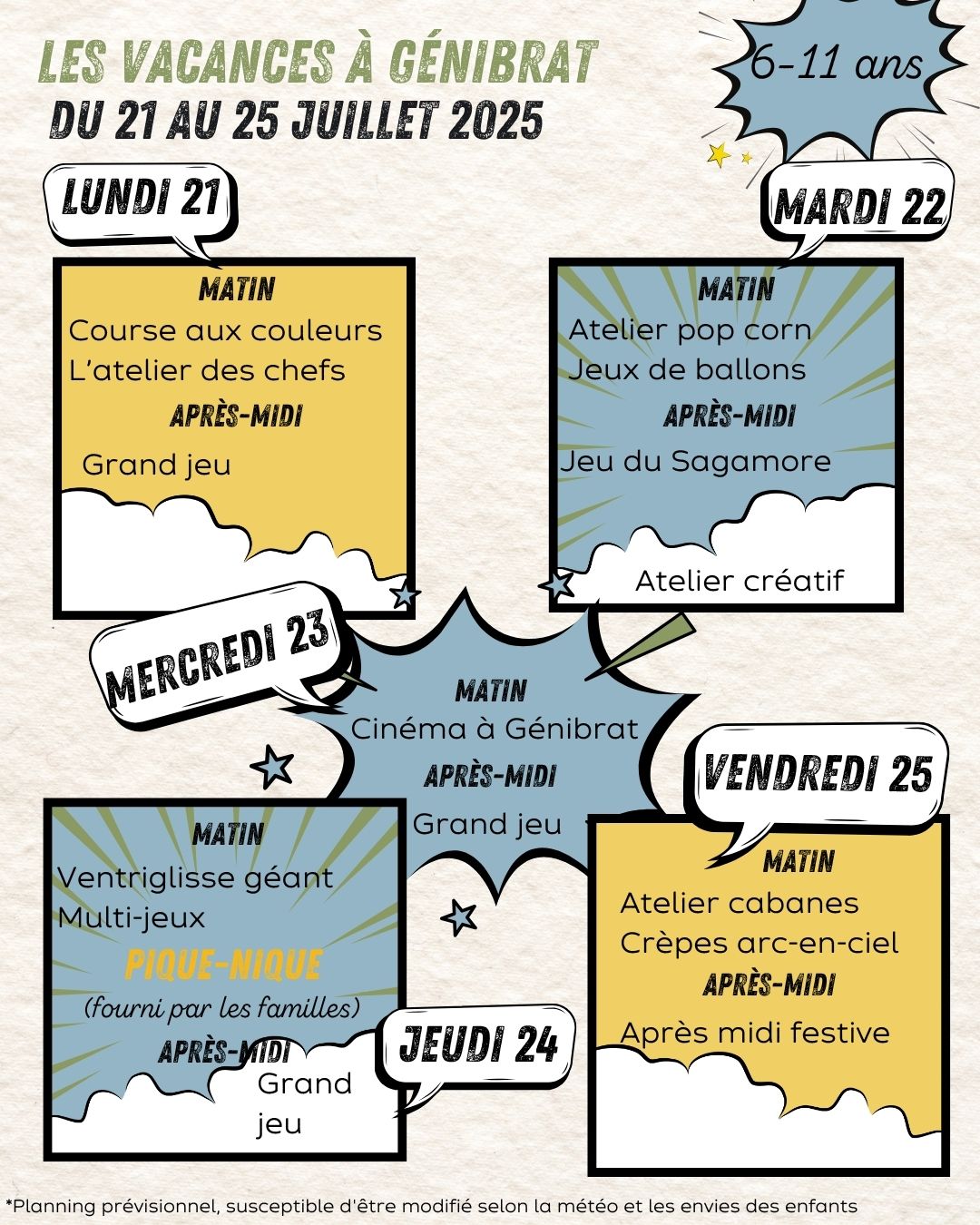 LES VACANCES À GÉNIBRAT
DU 21 AU 25 JUILLET 2025

6-11 ans

LUNDI 21

MATIN
Course aux couleurs
L'atelier des chefs
APRÈS-MIDI
Grand jeu

MARDI 22

MATIN
Atelier pop corn
Jeux de ballons
APRÈS-MIDI
Jeu du Sagamore
Atelier créatif

MERCREDI 23

MATIN
Cinéma à Génibrat
APRÈS-MIDI
Grand jeu

JEUDI 24

MATIN
Ventriglisse géant
Multi-jeux
PIQUE-NIQUE
(fourni par les familles)
APRÈS-MIDI
Grand jeu

VENDREDI 25

MATIN
Atelier cabanes
Crèpes arc-en-ciel
APRÈS-MIDI
Après midi festive

*Planning prévisionnel, susceptible d'être modifié selon la météo et les envies des enfants